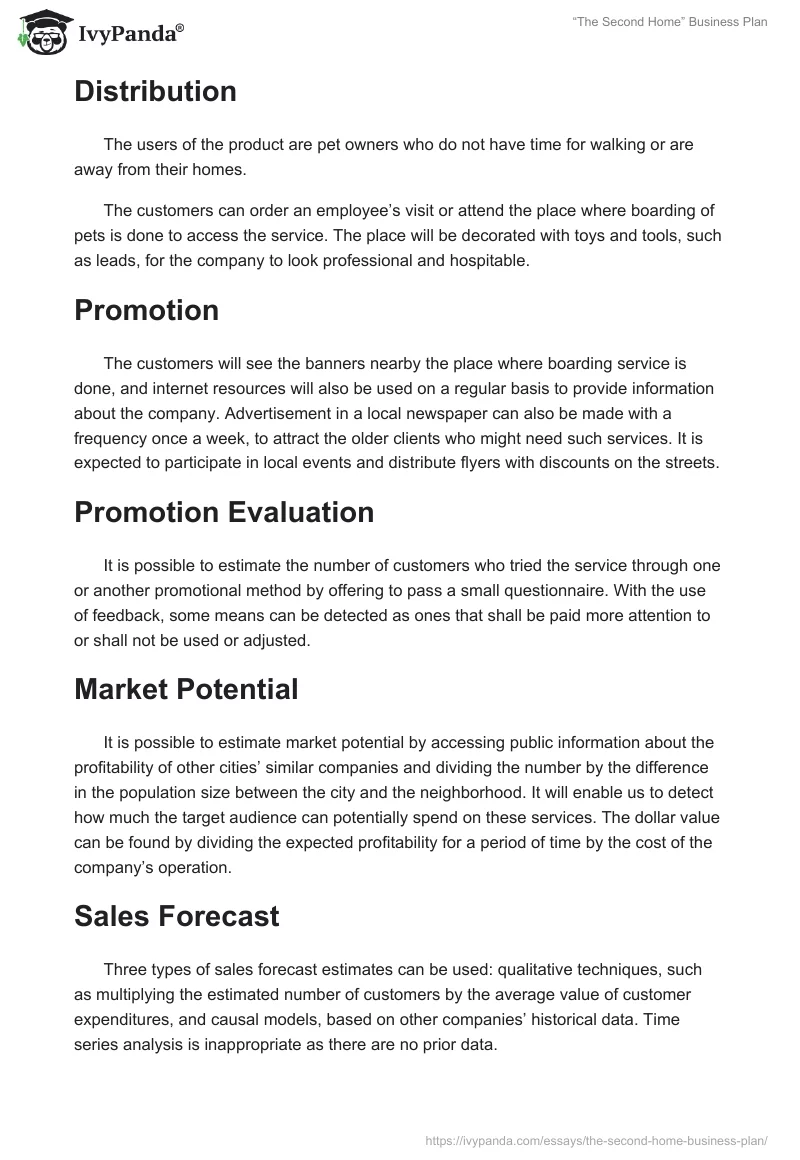 IvyPanda®

"The Second Home" Business Plan

Distribution

The users of the product are pet owners who do not have time for walking or are away from their homes.

The customers can order an employee's visit or attend the place where boarding of pets is done to access the service. The place will be decorated with toys and tools, such as leads, for the company to look professional and hospitable.

Promotion

The customers will see the banners nearby the place where boarding service is done, and internet resources will also be used on a regular basis to provide information about the company. Advertisement in a local newspaper can also be made with a frequency once a week, to attract the older clients who might need such services. It is expected to participate in local events and distribute flyers with discounts on the streets.

Promotion Evaluation

It is possible to estimate the number of customers who tried the service through one or another promotional method by offering to pass a small questionnaire. With the use of feedback, some means can be detected as ones that shall be paid more attention to or shall not be used or adjusted.

Market Potential

It is possible to estimate market potential by accessing public information about the profitability of other cities' similar companies and dividing the number by the difference in the population size between the city and the neighborhood. It will enable us to detect how much the target audience can potentially spend on these services. The dollar value can be found by dividing the expected profitability for a period of time by the cost of the company's operation.

Sales Forecast

Three types of sales forecast estimates can be used: qualitative techniques, such as multiplying the estimated number of customers by the average value of customer expenditures, and causal models, based on other companies' historical data. Time series analysis is inappropriate as there are no prior data.

https://ivypanda.com/essays/the-second-home-business-plan/